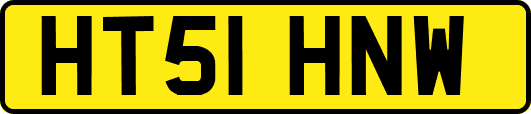 HT51 HNW